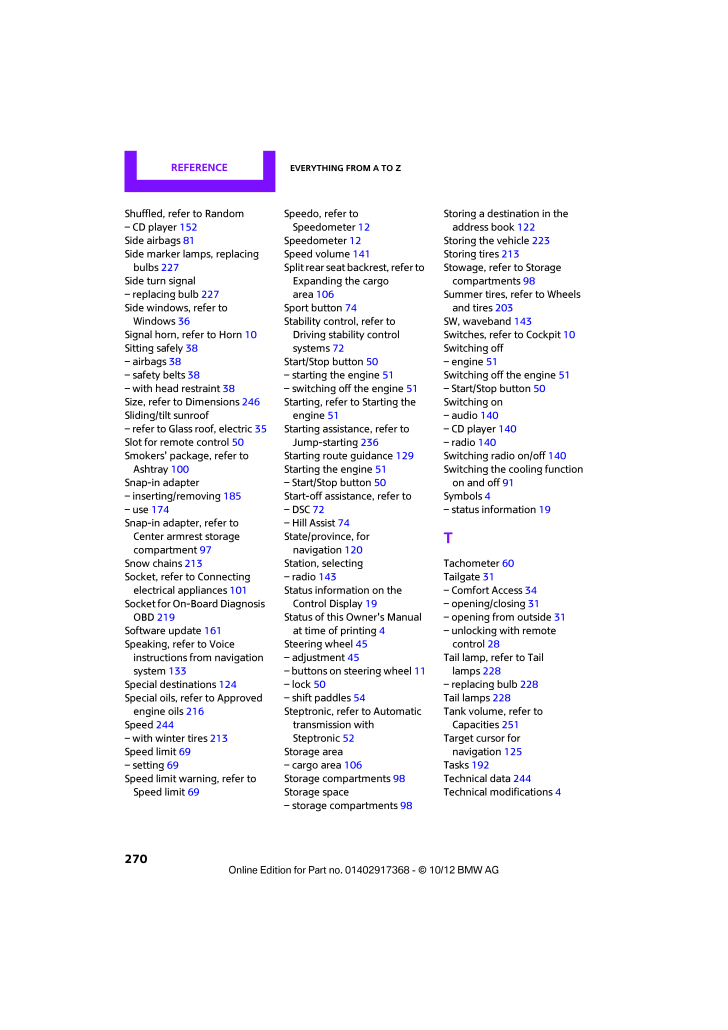 REFERENCE

EVERYTHING FROM A TO Z

Shuffled, refer to Random
– CD player 152
Side airbags 81
Side marker lamps, replacing bulbs 227
Side turn signal
– replacing bulb 227
Side windows, refer to Windows 36
Signal horn, refer to Horn 10
Sitting safely 38
– airbags 38
– safety belts 38
– with head restraint 38
Size, refer to Dimensions 246
Sliding/tilt sunroof
– refer to Glass roof, electric 35
Slot for remote control 50
Smokers' package, refer to Ashtray 100
Snap-in adapter
– inserting/removing 185
– use 174
Snap-in adapter, refer to Center armrest storage compartment 97
Snow chains 213
Socket, refer to Connecting electrical appliances 101
Socket for On-Board Diagnosis OBD 219
Software update 161
Speaking, refer to Voice instructions from navigation system 133
Special destinations 124
Special oils, refer to Approved engine oils 216
Speed 244
– with winter tires 213
Speed limit 69
– setting 69
Speed limit warning, refer to Speed limit 69

Speedo, refer to Speedometer 12
Speedometer 12
Speed volume 141
Split rear seat backrest, refer to Expanding the cargo area 106
Sport button 74
Stability control, refer to Driving stability control systems 72
Start/Stop button 50
– starting the engine 51
– switching off the engine 51
Starting, refer to Starting the engine 51
Starting assistance, refer to Jump-starting 236
Starting route guidance 129
Starting the engine 51
– Start/Stop button 50
Start-off assistance, refer to
– DSC 72
– Hill Assist 74
State/province, for navigation 120
Station, selecting
– radio 143
Status information on the Control Display 19
Status of this Owner's Manual at time of printing 4
Steering wheel 45
– adjustment 45
– buttons on steering wheel 11
– lock 50
– shift paddles 54
Steptronic, refer to Automatic transmission with Steptronic 52
Storage area
– cargo area 106
Storage compartments 98
Storage space
– storage compartments 98

Storing a destination in the address book 122
Storing the vehicle 223
Storing tires 213
Stowage, refer to Storage compartments 98
Summer tires, refer to Wheels and tires 203
SW, waveband 143
Switches, refer to Cockpit 10
Switching off
– engine 51
Switching off the engine 51
– Start/Stop button 50
Switching on
– audio 140
– CD player 140
– radio 140
Switching radio on/off 140
Switching the cooling function on and off 91
Symbols 4
– status information 19

T

Tachometer 60
Tailgate 31
– Comfort Access 34
– opening/closing 31
– opening from outside 31
– unlocking with remote control 28
Tail lamp, refer to Tail lamps 228
– replacing bulb 228
Tail lamps 228
Tank volume, refer to Capacities 251
Target cursor for navigation 125
Tasks 192
Technical data 244
Technical modifications 4

270

Online Edition for Part no. 01402917368 - © 10/12 BMW AG